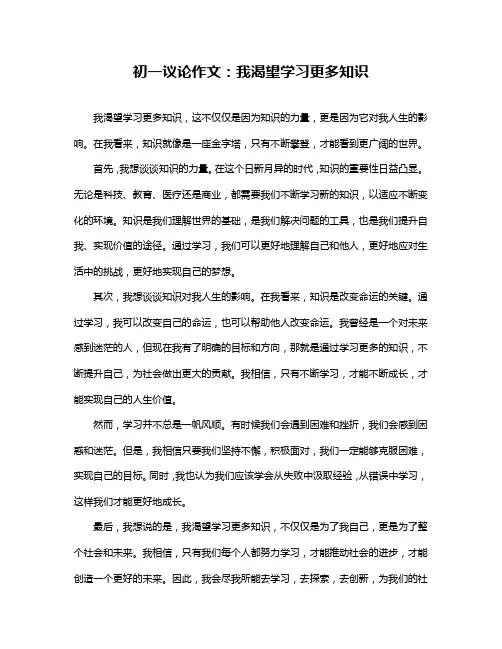 初一议论作文：我渴望学习更多知识

我渴望学习更多知识，这不仅仅是因为知识的力量，更是因为它对我人生的影响。在我看来，知识就像是一座金字塔，只有不断攀登，才能看到更广阔的世界。

首先，我想谈谈知识的力量。在这个日新月异的时代，知识的重要性日益凸显。无论是科技、教育、医疗还是商业，都需要我们不断学习新的知识，以适应不断变化的环境。知识是我们理解世界的基础，是我们解决问题的工具，也是我们提升自我、实现价值的途径。通过学习，我们可以更好地理解自己和他人，更好地应对生活中的挑战，更好地实现自己的梦想。

其次，我想谈谈知识对我人生的影响。在我看来，知识是改变命运的关键。通过学习，我可以改变自己的命运，也可以帮助他人改变命运。我曾经是一个对未来感到迷茫的人，但现在我有了明确的目标和方向，那就是通过学习更多的知识，不断提升自己，为社会做出更大的贡献。我相信，只有不断学习，才能不断成长，才能实现自己的人生价值。

然而，学习并不总是一帆风顺。有时候我们会遇到困难和挫折，我们会感到困惑和迷茫。但是，我相信只要我们坚持不懈，积极面对，我们一定能够克服困难，实现自己的目标。同时，我也认为我们应该学会从失败中汲取经验，从错误中学习，这样我们才能更好地成长。

最后，我想说的是，我渴望学习更多知识，不仅仅是为了我自己，更是为了整个社会和未来。我相信，只有我们每个人都努力学习，才能推动社会的进步，才能创造一个更好的未来。因此，我会尽我所能去学习，去探索，去创新，为我们的社